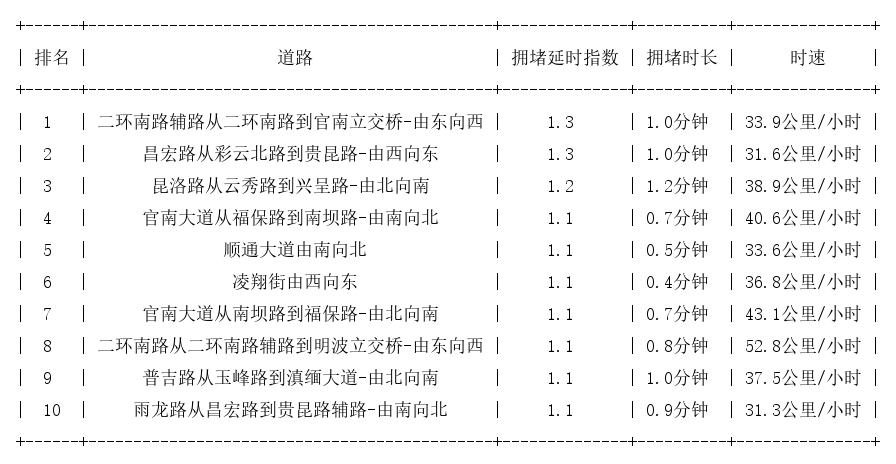 | 排名 | 道路 | 拥堵延时指数 | 拥堵时长 | 时速 |
|---|---|---|---|---|
| 1 | 二环南路辅路从二环南路到官南立交桥-由东向西 | 1.3 | 1.0分钟 | 33.9公里/小时 |
| 2 | 昌宏路从彩云北路到贵昆路-由西向东 | 1.3 | 1.0分钟 | 31.6公里/小时 |
| 3 | 昆洛路从云秀路到兴呈路-由北向南 | 1.2 | 1.2分钟 | 38.9公里/小时 |
| 4 | 官南大道从福保路到南坝路-由南向北 | 1.1 | 0.7分钟 | 40.6公里/小时 |
| 5 | 顺通大道由南向北 | 1.1 | 0.5分钟 | 33.6公里/小时 |
| 6 | 凌翔街由西向东 | 1.1 | 0.4分钟 | 36.8公里/小时 |
| 7 | 官南大道从南坝路到福保路-由北向南 | 1.1 | 0.7分钟 | 43.1公里/小时 |
| 8 | 二环南路从二环南路辅路到明波立交桥-由东向西 | 1.1 | 0.8分钟 | 52.8公里/小时 |
| 9 | 普吉路从玉峰路到滇缅大道-由北向南 | 1.1 | 1.0分钟 | 37.5公里/小时 |
| 10 | 雨龙路从昌宏路到贵昆路辅路-由南向北 | 1.1 | 0.9分钟 | 31.3公里/小时 |